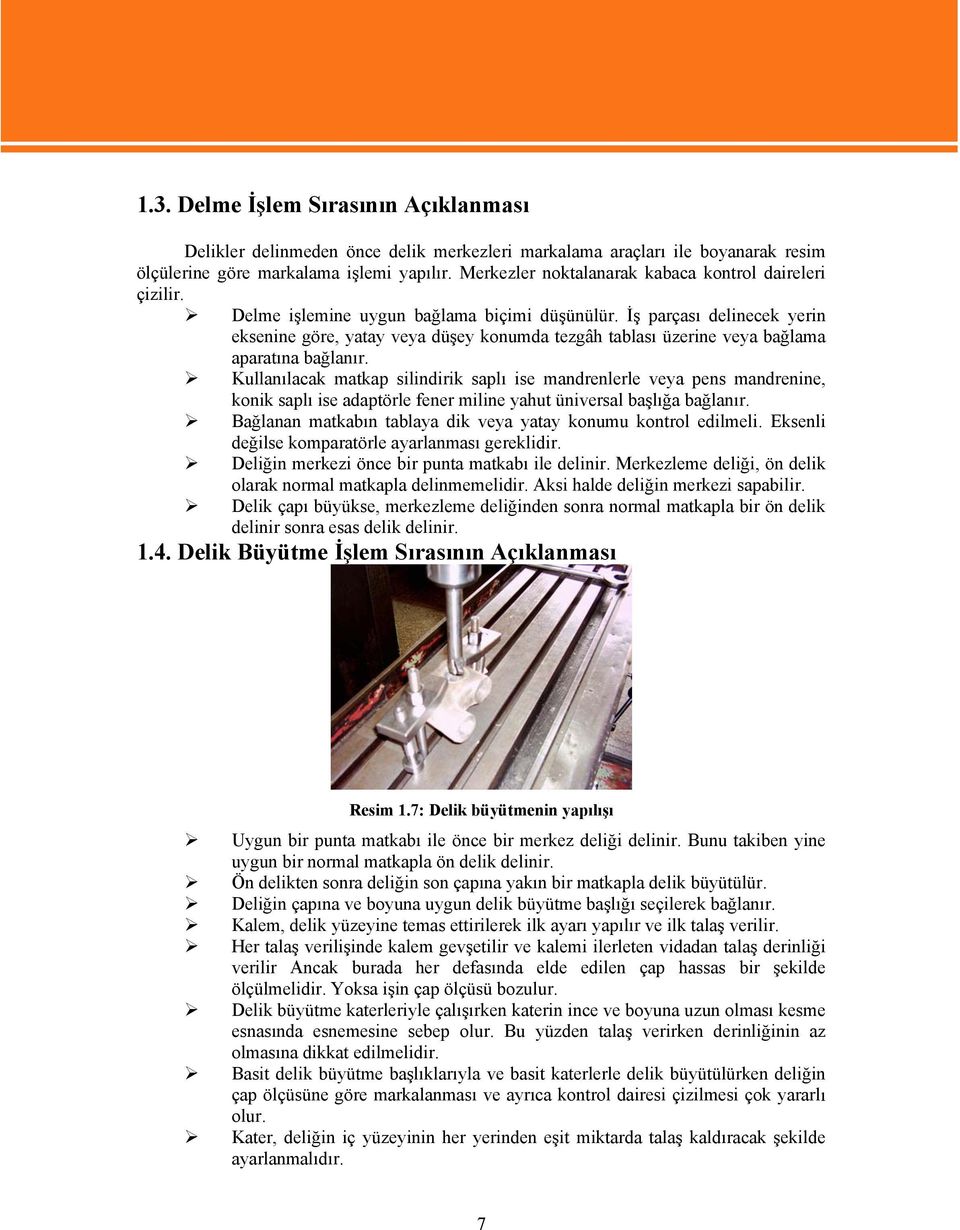 1.3. Delme İşlem Sırasının Açıklanması

Delikler delinmeden önce delik merkezleri markalama araçları ile boyanarak resim ölçülerine göre markalama işlemi yapılır. Merkezler noktalanarak kabaca kontrol daireleri çizilir.

➢ Delme işlemine uygun bağlama biçimi düşünülür. İş parçası delinecek yerin eksenine göre, yatay veya düşey konumda tezgâh tablası üzerine veya bağlama aparatına bağlanır.
➢ Kullanılacak matkap silindirik saplı ise mandrenlerle veya pens mandrenine, konik saplı ise adaptörle fener miline yahut üniversal başlığa bağlanır.
➢ Bağlanan matkabın tablaya dik veya yatay konumu kontrol edilmeli. Eksenli değilse komparatörle ayarlanması gereklidir.
➢ Deliğin merkezi önce bir punta matkabı ile delinir. Merkezleme deliği, ön delik olarak normal matkapla delinmemelidir. Aksi halde deliğin merkezi sapabilir.
➢ Delik çapı büyükse, merkezleme deliğinden sonra normal matkapla bir ön delik delinir sonra esas delik delinir.

1.4. Delik Büyütme İşlem Sırasının Açıklanması

Resim 1.7: Delik büyütmenin yapılışı

➢ Uygun bir punta matkabı ile önce bir merkez deliği delinir. Bunu takiben yine uygun bir normal matkapla ön delik delinir.
➢ Ön delikten sonra deliğin son çapına yakın bir matkapla delik büyütülür.
➢ Deliğin çapına ve boyuna uygun delik büyütme başlığı seçilerek bağlanır.
➢ Kalem, delik yüzeyine temas ettirilerek ilk ayarı yapılır ve ilk talaş verilir.
➢ Her talaş verilişinde kalem gevşetilir ve kalemi ilerleten vidadan talaş derinliği verilir Ancak burada her defasında elde edilen çap hassas bir şekilde ölçülmelidir. Yoksa işin çap ölçüsü bozulur.
➢ Delik büyütme katerleriyle çalışırken katerin ince ve boyuna uzun olması kesme esnasında esnemesine sebep olur. Bu yüzden talaş verirken derinliğinin az olmasına dikkat edilmelidir.
➢ Basit delik büyütme başlıklarıyla ve basit katerlerle delik büyütülürken deliğin çap ölçüsüne göre markalanması ve ayrıca kontrol dairesi çizilmesi çok yararlı olur.
➢ Kater, deliğin iç yüzeyinin her yerinden eşit miktarda talaş kaldıracak şekilde ayarlanmalıdır.

7